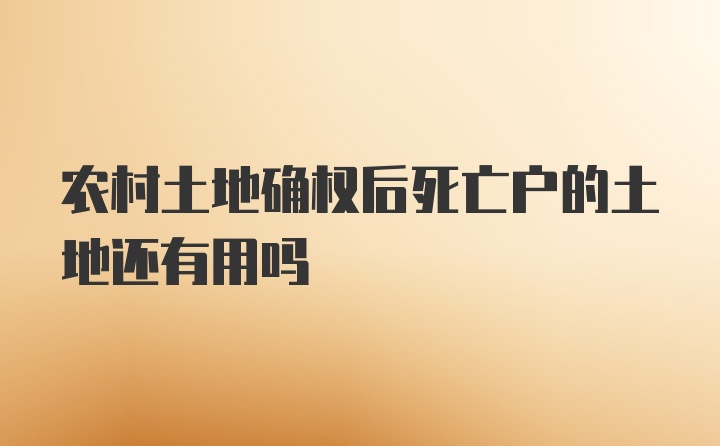 农村土地确权后死亡户的土地还有用吗